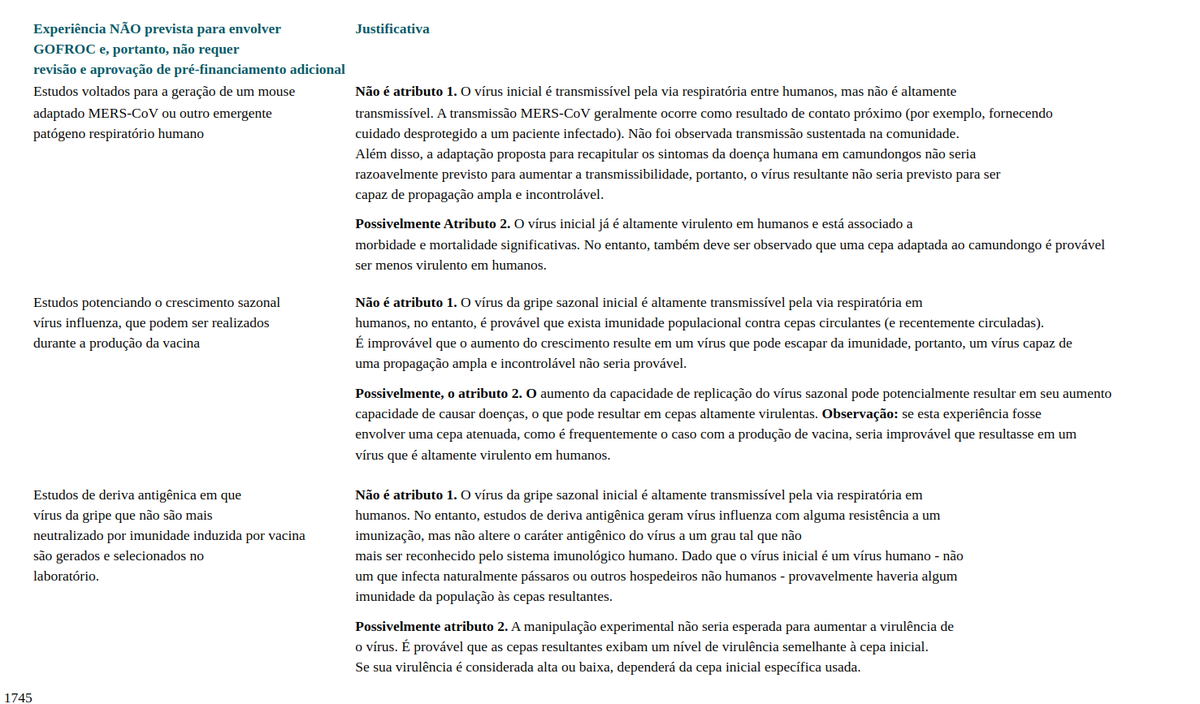 | Experiência NÃO prevista para envolver GOFROC e, portanto, não requer revisão e aprovação de pré-financiamento adicional | Justificativa |
|---|---|
| Estudos voltados para a geração de um mouse adaptado MERS-CoV ou outro emergente patógeno respiratório humano | **Não é atributo 1.** O vírus inicial é transmissível pela via respiratória entre humanos, mas não é altamente transmissível. A transmissão MERS-CoV geralmente ocorre como resultado de contato próximo (por exemplo, fornecendo cuidado desprotegido a um paciente infectado). Não foi observada transmissão sustentada na comunidade. Além disso, a adaptação proposta para recapitular os sintomas da doença humana em camundongos não seria razoavelmente previsto para aumentar a transmissibilidade, portanto, o vírus resultante não seria previsto para ser capaz de propagação ampla e incontrolável. **Possivelmente Atributo 2.** O vírus inicial já é altamente virulento em humanos e está associado a morbidade e mortalidade significativas. No entanto, também deve ser observado que uma cepa adaptada ao camundongo é provável ser menos virulento em humanos. |
| Estudos potenciando o crescimento sazonal vírus influenza, que podem ser realizados durante a produção da vacina | **Não é atributo 1.** O vírus da gripe sazonal inicial é altamente transmissível pela via respiratória em humanos, no entanto, é provável que exista imunidade populacional contra cepas circulantes (e recentemente circuladas). É improvável que o aumento do crescimento resulte em um vírus que pode escapar da imunidade, portanto, um vírus capaz de uma propagação ampla e incontrolável não seria provável. **Possivelmente, o atributo 2. O** aumento da capacidade de replicação do vírus sazonal pode potencialmente resultar em seu aumento capacidade de causar doenças, o que pode resultar em cepas altamente virulentas. **Observação:** se esta experiência fosse envolver uma cepa atenuada, como é frequentemente o caso com a produção de vacina, seria improvável que resultasse em um vírus que é altamente virulento em humanos. |
| Estudos de deriva antigênica em que vírus da gripe que não são mais neutralizado por imunidade induzida por vacina são gerados e selecionados no laboratório. | **Não é atributo 1.** O vírus da gripe sazonal inicial é altamente transmissível pela via respiratória em humanos. No entanto, estudos de deriva antigênica geram vírus influenza com alguma resistência a um imunização, mas não altere o caráter antigênico do vírus a um grau tal que não mais ser reconhecido pelo sistema imunológico humano. Dado que o vírus inicial é um vírus humano - não um que infecta naturalmente pássaros ou outros hospedeiros não humanos - provavelmente haveria algum imunidade da população às cepas resultantes. **Possivelmente atributo 2.** A manipulação experimental não seria esperada para aumentar a virulência de o vírus. É provável que as cepas resultantes exibam um nível de virulência semelhante à cepa inicial. Se sua virulência é considerada alta ou baixa, dependerá da cepa inicial específica usada. |

1745